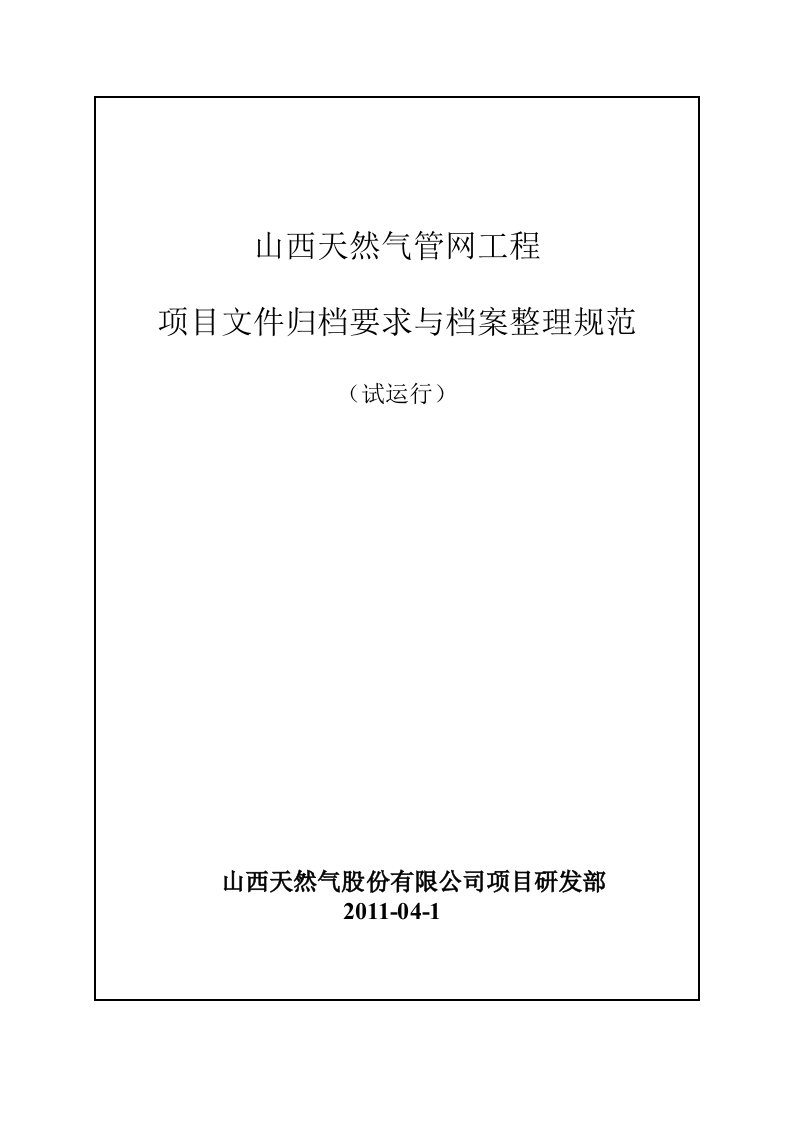 山西天然气管网工程

项目文件归档要求与档案整理规范

（试运行）

山西天然气股份有限公司项目研发部
2011-04-1